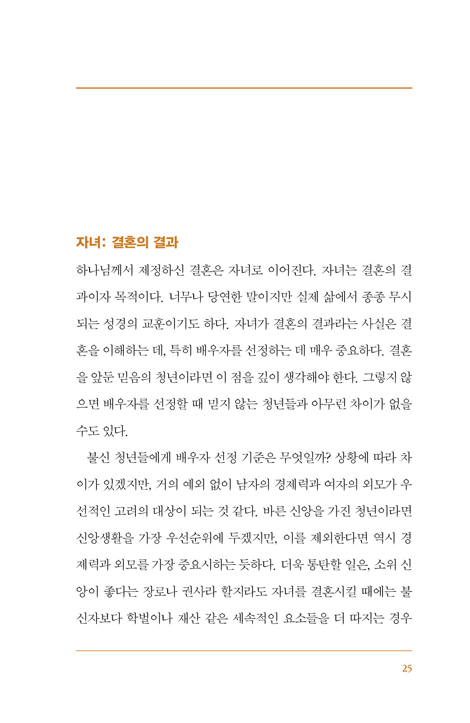 자녀: 결혼의 결과

하나님께서 제정하신 결혼은 자녀로 이어진다. 자녀는 결혼의 결과이자 목적이다. 너무나 당연한 말이지만 실제 삶에서 종종 무시되는 성경의 교훈이기도 하다. 자녀가 결혼의 결과라는 사실은 결혼을 이해하는 데, 특히 배우자를 선정하는 데 매우 중요하다. 결혼을 앞둔 믿음의 청년이라면 이 점을 깊이 생각해야 한다. 그렇지 않으면 배우자를 선정할 때 믿지 않는 청년들과 아무런 차이가 없을 수도 있다.

불신 청년들에게 배우자 선정 기준은 무엇일까? 상황에 따라 차이가 있겠지만, 거의 예외 없이 남자의 경제력과 여자의 외모가 우선적인 고려의 대상이 되는 것 같다. 바른 신앙을 가진 청년이라면 신앙생활을 가장 우선순위에 두겠지만, 이를 제외한다면 역시 경제력과 외모를 가장 중요시하는 듯하다. 더욱 통탄할 일은, 소위 신앙이 좋다는 장로나 권사라 할지라도 자녀를 결혼시킬 때에는 불신자보다 학벌이나 재산 같은 세속적인 요소들을 더 따지는 경우

25